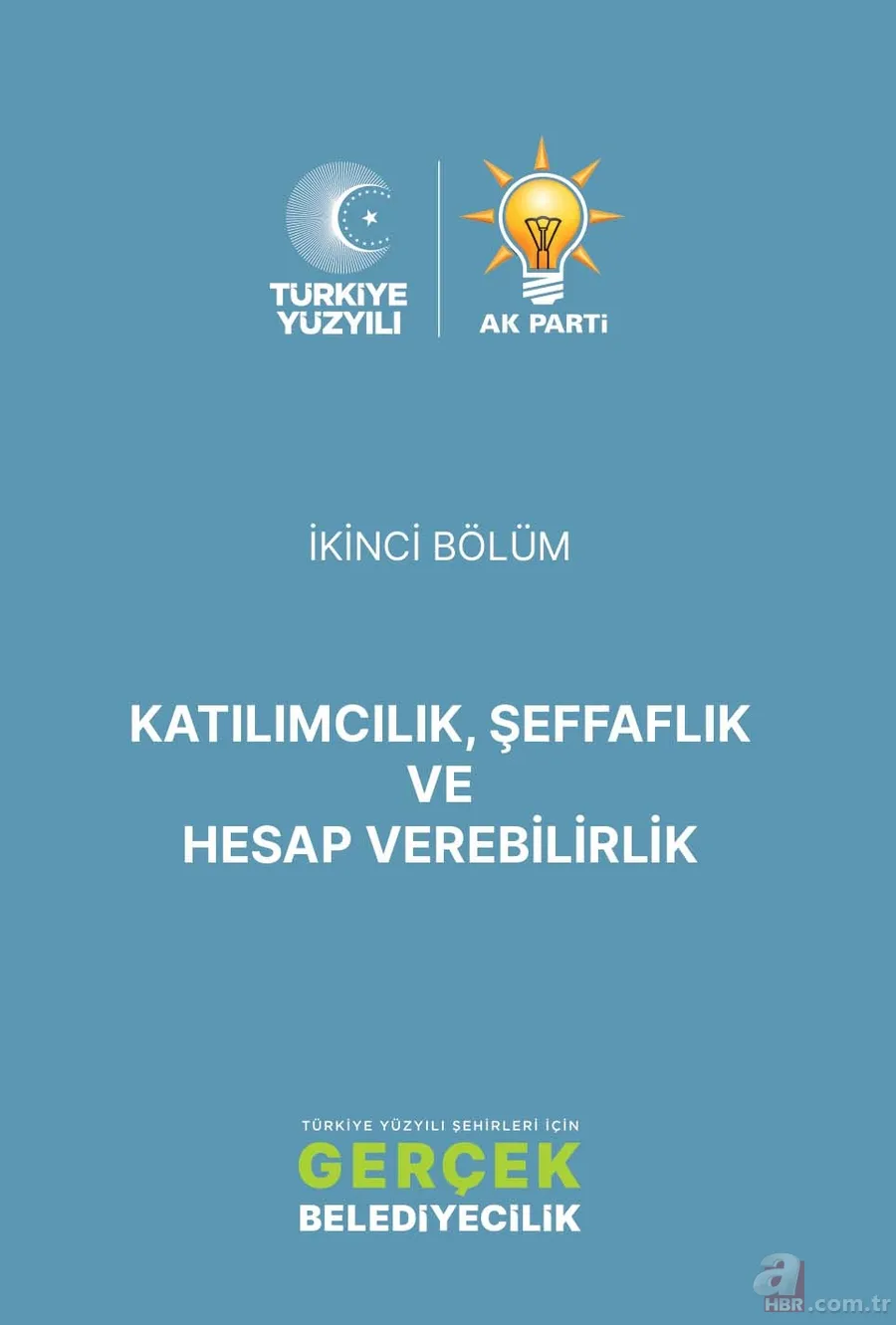 TÜRKİYE YÜZYILI

AK PARTİ

İKİNCİ BÖLÜM

KATILIMCILIK, ŞEFFAFLIK VE HESAP VEREBİLİRLİK

TÜRKİYE YÜZYILI ŞEHİRLERİ İÇİN
GERÇEK
BELEDİYECİLİK

a HBR.com.tr